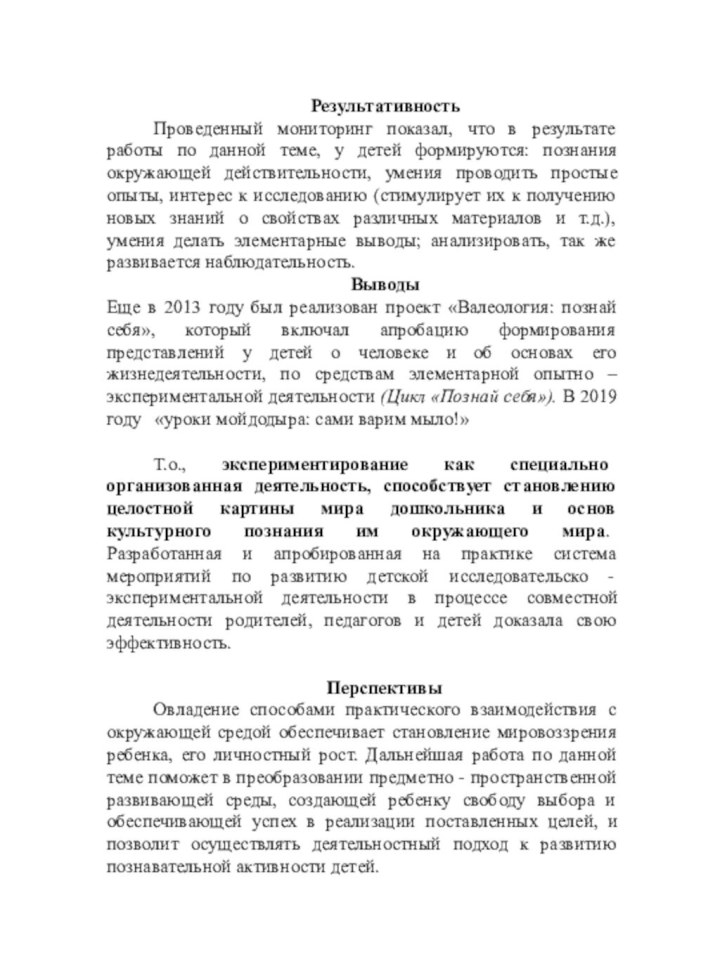 Результативность

Проведенный мониторинг показал, что в результате работы по данной теме, у детей формируются: познания окружающей действительности, умения проводить простые опыты, интерес к исследованию (стимулирует их к получению новых знаний о свойствах различных материалов и т.д.), умения делать элементарные выводы; анализировать, так же развивается наблюдательность.

Выводы

Еще в 2013 году был реализован проект «Валеология: познай себя», который включал апробацию формирования представлений у детей о человеке и об основах его жизнедеятельности, по средствам элементарной опытно – экспериментальной деятельности (Цикл «Познай себя»). В 2019 году «уроки мойдодыра: сами варим мыло!»

Т.о., экспериментирование как специально организованная деятельность, способствует становлению целостной картины мира дошкольника и основ культурного познания им окружающего мира. Разработанная и апробированная на практике система мероприятий по развитию детской исследовательско - экспериментальной деятельности в процессе совместной деятельности родителей, педагогов и детей доказала свою эффективность.

Перспективы

Овладение способами практического взаимодействия с окружающей средой обеспечивает становление мировоззрения ребенка, его личностный рост. Дальнейшая работа по данной теме поможет в преобразовании предметно - пространственной развивающей среды, создающей ребенку свободу выбора и обеспечивающей успех в реализации поставленных целей, и позволит осуществлять деятельностный подход к развитию познавательной активности детей.